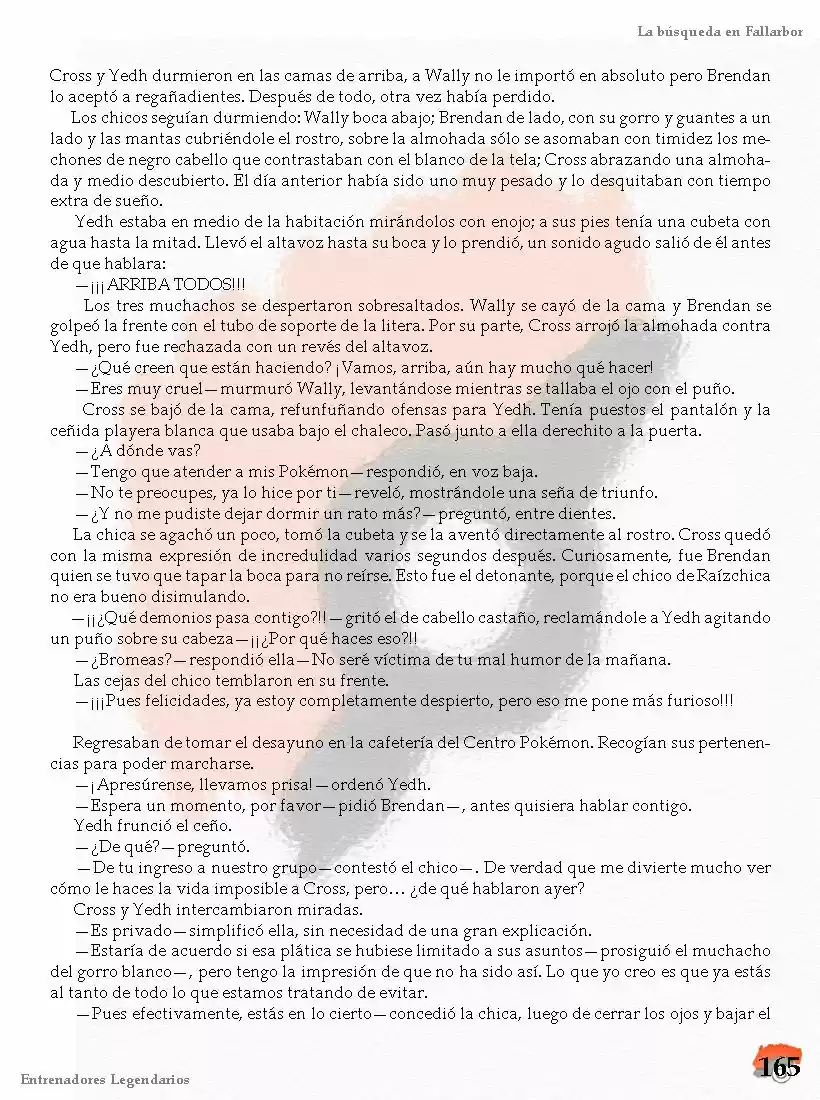 La búsqueda en Fallarbor

Cross y Yedh durmieron en las camas de arriba, a Wally no le importó en absoluto pero Brendan lo aceptó a regañadientes. Después de todo, otra vez había perdido.

Los chicos seguían durmiendo: Wally boca abajo; Brendan de lado, con su gorro y guantes a un lado y las mantas cubriéndole el rostro, sobre la almohada sólo se asomaban con timidez los mechones de negro cabello que contrastaban con el blanco de la tela; Cross abrazando una almohada y medio descubierto. El día anterior había sido uno muy pesado y lo desquitaban con tiempo extra de sueño.

Yedh estaba en medio de la habitación mirándolos con enojo; a sus pies tenía una cubeta con agua hasta la mitad. Llevó el altavoz hasta su boca y lo prendió, un sonido agudo salió de él antes de que hablara:

—¡¡¡ARRIBA TODOS!!!

Los tres muchachos se despertaron sobresaltados. Wally se cayó de la cama y Brendan se golpeó la frente con el tubo de soporte de la litera. Por su parte, Cross arrojó la almohada contra Yedh, pero fue rechazada con un revés del altavoz.

—¿Qué creen que están haciendo? ¡Vamos, arriba, aún hay mucho qué hacer!

—Eres muy cruel—murmuró Wally, levantándose mientras se tallaba el ojo con el puño.

Cross se bajó de la cama, refunfuñando ofensas para Yedh. Tenía puestos el pantalón y la ceñida playera blanca que usaba bajo el chaleco. Pasó junto a ella derechito a la puerta.

—¿A dónde vas?

—Tengo que atender a mis Pokémon—respondió, en voz baja.

—No te preocupes, ya lo hice por ti—reveló, mostrándole una seña de triunfo.

—¿Y no me pudiste dejar dormir un rato más?—preguntó, entre dientes.

La chica se agachó un poco, tomó la cubeta y se la aventó directamente al rostro. Cross quedó con la misma expresión de incredulidad varios segundos después. Curiosamente, fue Brendan quien se tuvo que tapar la boca para no reírse. Esto fue el detonante, porque el chico de Raízchica no era bueno disimulando.

—¡¡¿Qué demonios pasa contigo?!!—gritó el de cabello castaño, reclamándole a Yedh agitando un puño sobre su cabeza—¡¡¿Por qué haces eso?!!

—¿Bromeas?—respondió ella—No seré víctima de tu mal humor de la mañana.

Las cejas del chico temblaron en su frente.

—¡¡¡Pues felicidades, ya estoy completamente despierto, pero eso me pone más furioso!!!

Regresaban de tomar el desayuno en la cafetería del Centro Pokémon. Recogían sus pertenencias para poder marcharse.

—¡Apresúrense, llevamos prisa!—ordenó Yedh.

—Espera un momento, por favor—pidió Brendan—, antes quisiera hablar contigo.

Yedh frunció el ceño.

—¿De qué?—preguntó.

—De tu ingreso a nuestro grupo—contestó el chico—. De verdad que me divierte mucho ver cómo le haces la vida imposible a Cross, pero… ¿de qué hablaron ayer?

Cross y Yedh intercambiaron miradas.

—Es privado—simplificó ella, sin necesidad de una gran explicación.

—Estaría de acuerdo si esa plática se hubiese limitado a sus asuntos—prosiguió el muchacho del gorro blanco—, pero tengo la impresión de que no ha sido así. Lo que yo creo es que ya estás al tanto de todo lo que estamos tratando de evitar.

—Pues efectivamente, estás en lo cierto—concedió la chica, luego de cerrar los ojos y bajar el

Entrenadores Legendarios

165